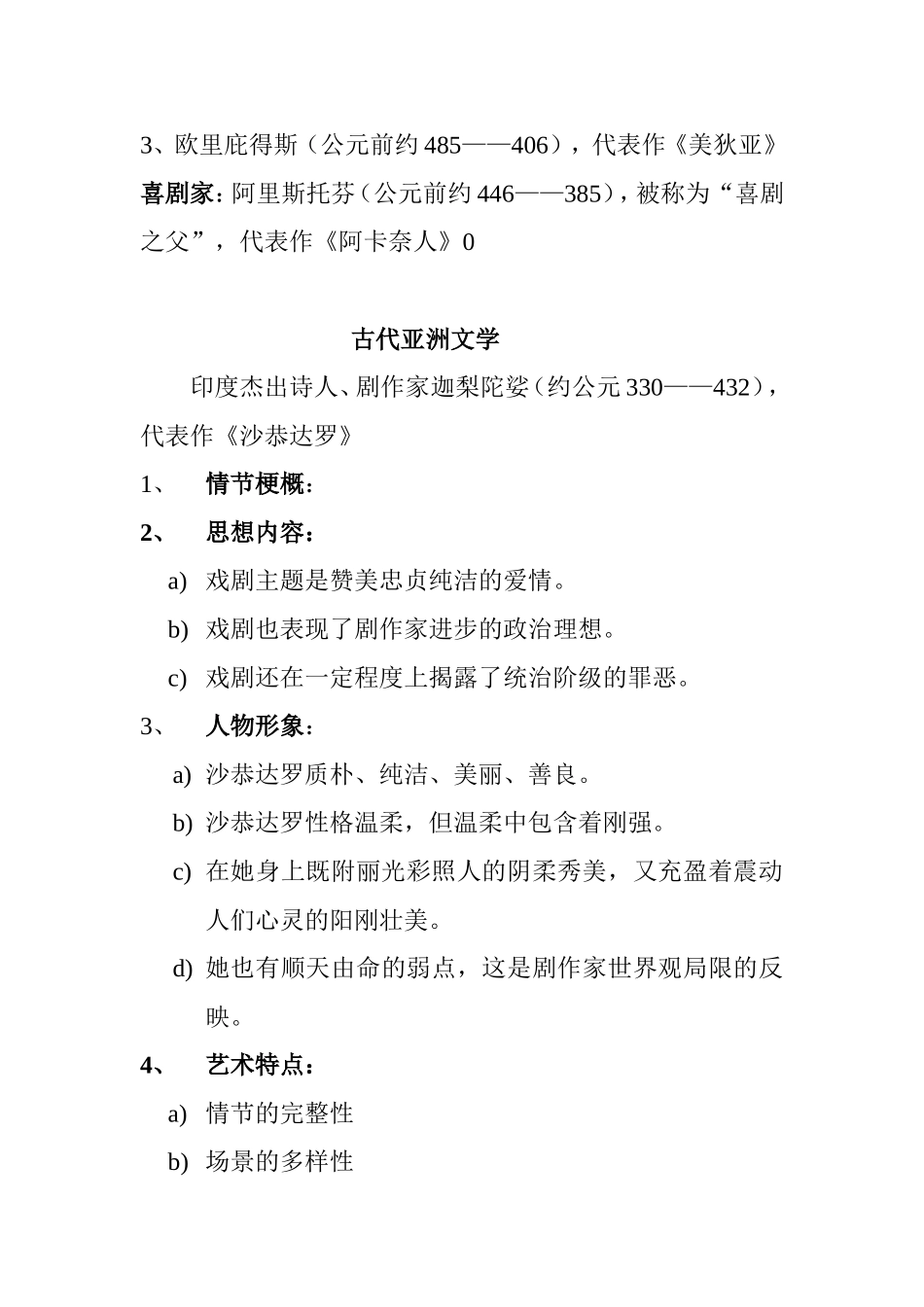 3、欧里庇得斯（公元前约485——406），代表作《美狄亚》

喜剧家：阿里斯托芬（公元前约446——385），被称为“喜剧之父”，代表作《阿卡奈人》0

古代亚洲文学

印度杰出诗人、剧作家迦梨陀娑（约公元330——432），代表作《沙恭达罗》

1、 情节梗概：

2、 思想内容：

a) 戏剧主题是赞美忠贞纯洁的爱情。

b) 戏剧也表现了剧作家进步的政治理想。

c) 戏剧还在一定程度上揭露了统治阶级的罪恶。

3、 人物形象：

a) 沙恭达罗质朴、纯洁、美丽、善良。

b) 沙恭达罗性格温柔，但温柔中包含着刚强。

c) 在她身上既附丽光彩照人的阴柔秀美，又充盈着震动人们心灵的阳刚壮美。

d) 她也有顺天由命的弱点，这是剧作家世界观局限的反映。

4、 艺术特点：

a) 情节的完整性

b) 场景的多样性